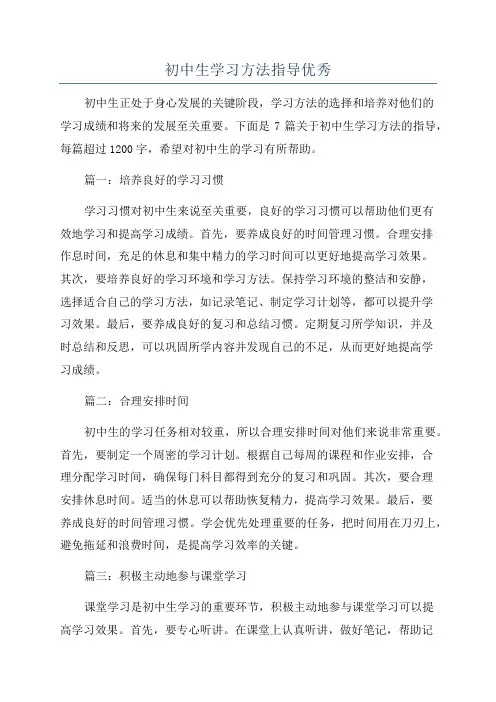 初中生学习方法指导优秀

初中生正处于身心发展的关键阶段，学习方法的选择和培养对他们的学习成绩和将来的发展至关重要。下面是 7 篇关于初中生学习方法的指导，每篇超过 1200 字，希望对初中生的学习有所帮助。

篇一：培养良好的学习习惯

学习习惯对初中生来说至关重要，良好的学习习惯可以帮助他们更有效地学习和提高学习成绩。首先，要养成良好的时间管理习惯。合理安排作息时间，充足的休息和集中精力的学习时间可以更好地提高学习效果。其次，要培养良好的学习环境和学习方法。保持学习环境的整洁和安静，选择适合自己的学习方法，如记录笔记、制定学习计划等，都可以提升学习效果。最后，要养成良好的复习和总结习惯。定期复习所学知识，并及时总结和反思，可以巩固所学内容并发现自己的不足，从而更好地提高学习成绩。

篇二：合理安排时间

初中生的学习任务相对较重，所以合理安排时间对他们来说非常重要。首先，要制定一个周密的学习计划。根据自己每周的课程和作业安排，合理分配学习时间，确保每门科目都得到充分的复习和巩固。其次，要合理安排休息时间。适当的休息可以帮助恢复精力，提高学习效果。最后，要养成良好的时间管理习惯。学会优先处理重要的任务，把时间用在刀刃上，避免拖延和浪费时间，是提高学习效率的关键。

篇三：积极主动地参与课堂学习

课堂学习是初中生学习的重要环节，积极主动地参与课堂学习可以提高学习效果。首先，要专心听讲。在课堂上认真听讲，做好笔记，帮助记